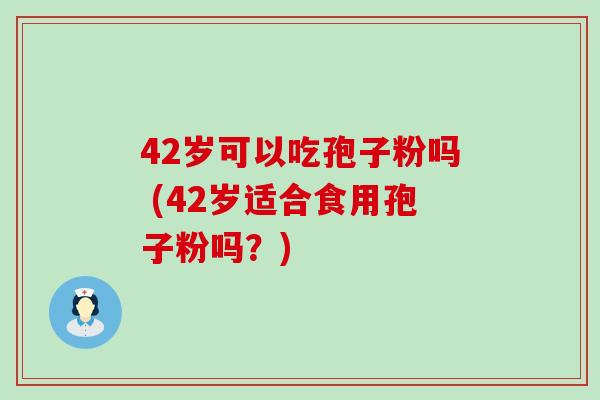 42岁可以吃孢子粉吗（42岁适合食用孢子粉吗？）